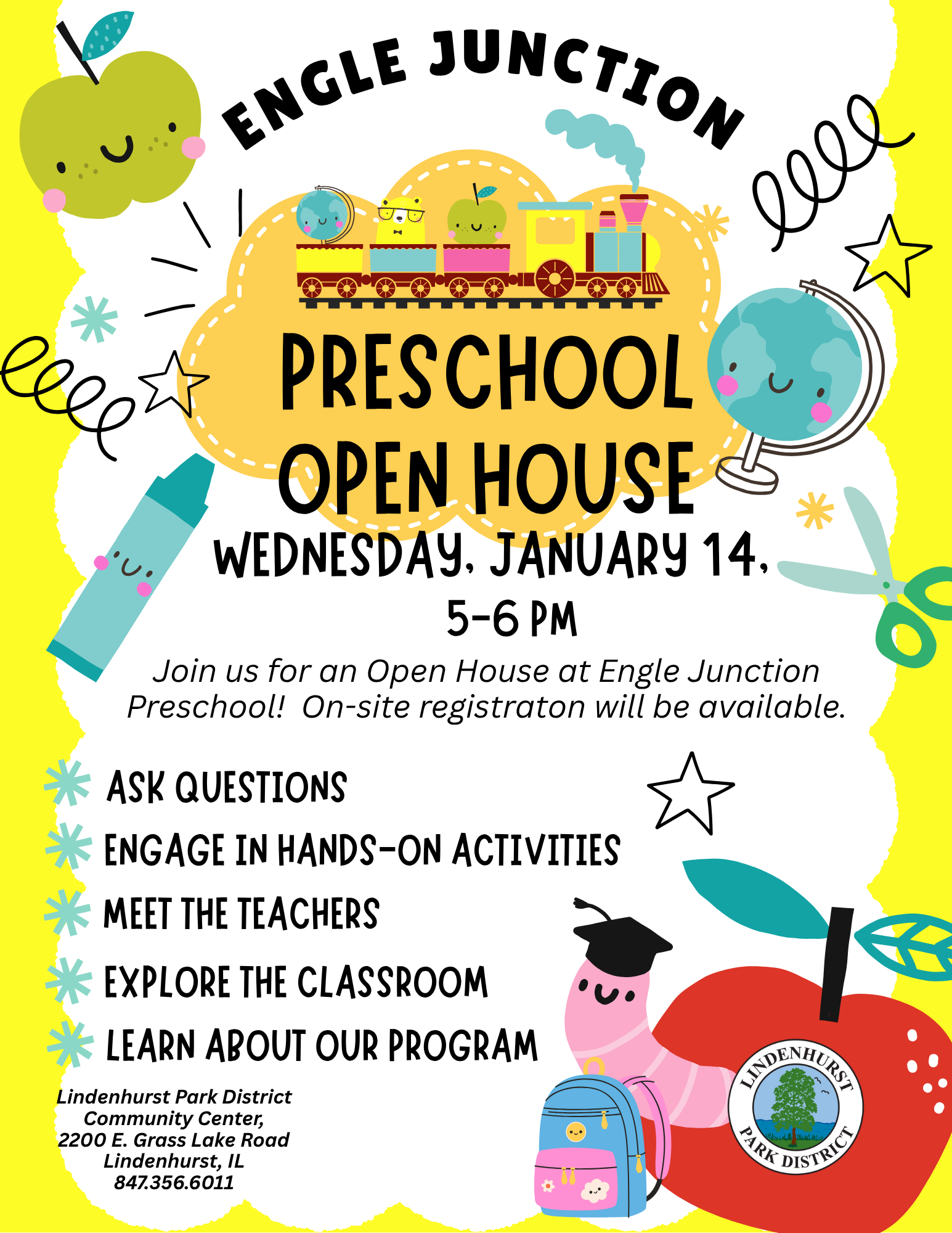 ENGLE JUNCTION

PRESCHOOL OPEN HOUSE

WEDNESDAY, JANUARY 14, 5-6 PM

Join us for an Open House at Engle Junction Preschool! On-site registraton will be available.

ASK QUESTIONS
ENGAGE IN HANDS-ON ACTIVITIES
MEET THE TEACHERS
EXPLORE THE CLASSROOM
LEARN ABOUT OUR PROGRAM

Lindenhurst Park District Community Center, 2200 E. Grass Lake Road Lindenhurst, IL 847.356.6011

LINDENHURST PARK DISTRICT